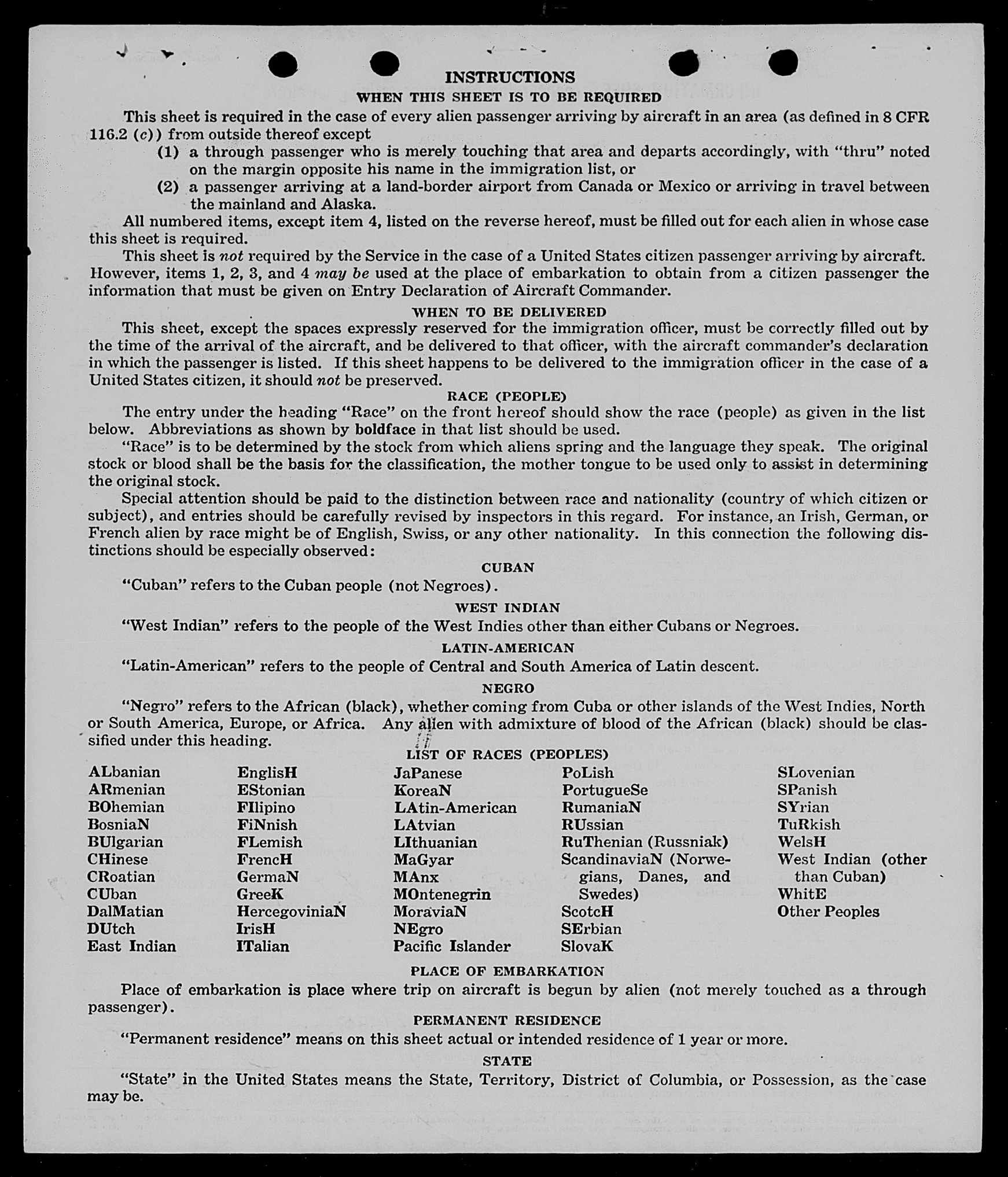 INSTRUCTIONS

WHEN THIS SHEET IS TO BE REQUIRED

This sheet is required in the case of every alien passenger arriving by aircraft in an area (as defined in 8 CFR 116.2 (c)) from outside thereof except

(1) a through passenger who is merely touching that area and departs accordingly, with "thru" noted on the margin opposite his name in the immigration list, or

(2) a passenger arriving at a land-border airport from Canada or Mexico or arriving in travel between the mainland and Alaska.

All numbered items, except item 4, listed on the reverse hereof, must be filled out for each alien in whose case this sheet is required.

This sheet is not required by the Service in the case of a United States citizen passenger arriving by aircraft. However, items 1, 2, 3, and 4 may be used at the place of embarkation to obtain from a citizen passenger the information that must be given on Entry Declaration of Aircraft Commander.

WHEN TO BE DELIVERED

This sheet, except the spaces expressly reserved for the immigration officer, must be correctly filled out by the time of the arrival of the aircraft, and be delivered to that officer, with the aircraft commander's declaration in which the passenger is listed. If this sheet happens to be delivered to the immigration officer in the case of a United States citizen, it should not be preserved.

RACE (PEOPLE)

The entry under the heading "Race" on the front hereof should show the race (people) as given in the list below. Abbreviations as shown by boldface in that list should be used.

"Race" is to be determined by the stock from which aliens spring and the language they speak. The original stock or blood shall be the basis for the classification, the mother tongue to be used only to assist in determining the original stock.

Special attention should be paid to the distinction between race and nationality (country of which citizen or subject), and entries should be carefully revised by inspectors in this regard. For instance, an Irish, German, or French alien by race might be of English, Swiss, or any other nationality. In this connection the following distinctions should be especially observed:

CUBAN

"Cuban" refers to the Cuban people (not Negroes).

WEST INDIAN

"West Indian" refers to the people of the West Indies other than either Cubans or Negroes.

LATIN-AMERICAN

"Latin-American" refers to the people of Central and South America of Latin descent.

NEGRO

"Negro" refers to the African (black), whether coming from Cuba or other islands of the West Indies, North or South America, Europe, or Africa. Any alien with admixture of blood of the African (black) should be classified under this heading.

LIST OF RACES (PEOPLES)

ALbanian
ARmenian
BOhemian
BosniaN
BUlgarian
CHinese
CRoatian
CUban
DalMatian
DUtch
East Indian

EnglisH
EStonian
FIlipino
FiNnish
FLemish
FrencH
GermaN
GreeK
HercegoviniaN
IrisH
ITalian

JaPanese
KoreaN
LAtin-American
LAtvian
LIthuanian
MaGyar
MAnx
MOntenegrin
MoraviaN
NEgro
Pacific Islander

PoLish
PortugueSe
RumaniaN
RUssian
RuThenian (Russniak)
ScandinaviaN (Norwegians, Danes, and Swedes)
ScotcH
SErbian
SlovaK

SLovenian
SPanish
SYrian
TuRkish
WelsH
West Indian (other than Cuban)
WhitE
Other Peoples

PLACE OF EMBARKATION

Place of embarkation is place where trip on aircraft is begun by alien (not merely touched as a through passenger).

PERMANENT RESIDENCE

"Permanent residence" means on this sheet actual or intended residence of 1 year or more.

STATE

"State" in the United States means the State, Territory, District of Columbia, or Possession, as the case may be.